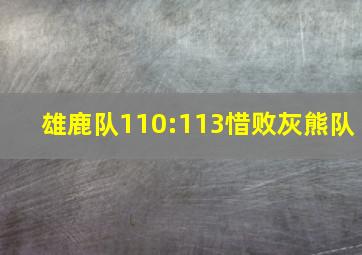 雄鹿队110:113惜败灰熊队